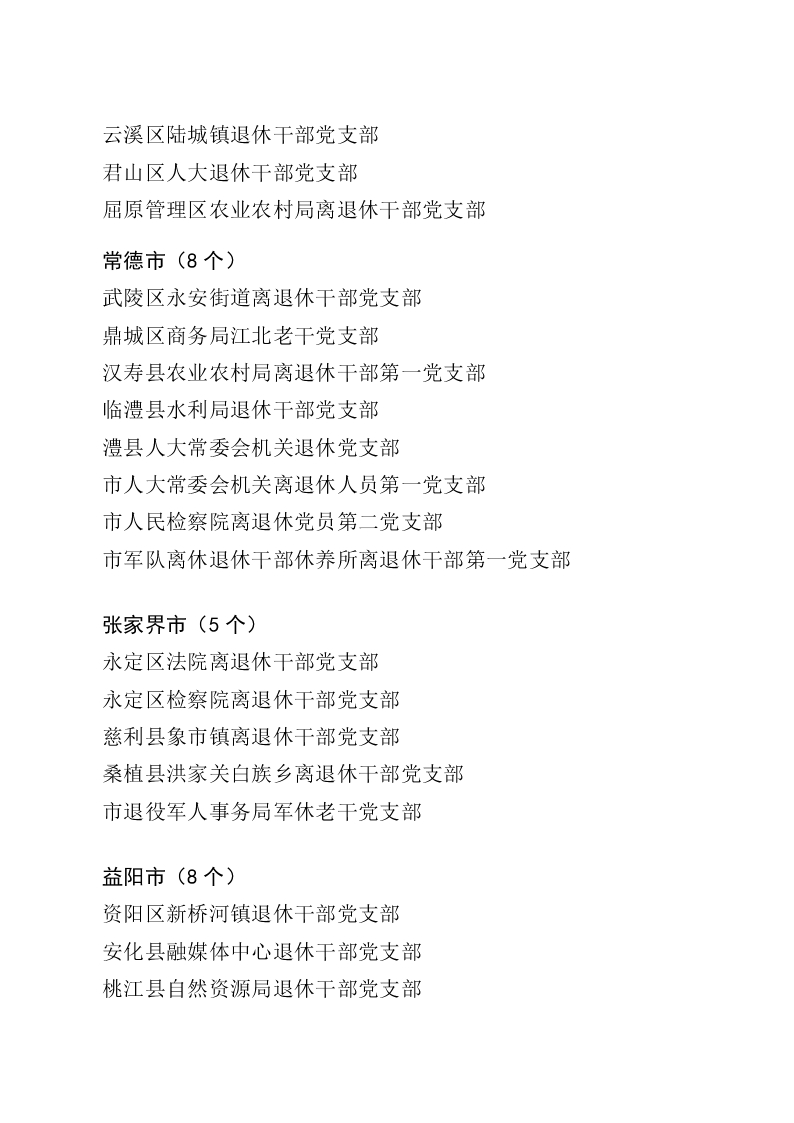 云溪区陆城镇退休干部党支部
君山区人大退休干部党支部
屈原管理区农业农村局离退休干部党支部

常德市（8 个）
武陵区永安街道离退休干部党支部
鼎城区商务局江北老干党支部
汉寿县农业农村局离退休干部第一党支部
临澧县水利局退休干部党支部
澧县人大常委会机关退休党支部
市人大常委会机关离退休人员第一党支部
市人民检察院离退休党员第二党支部
市军队离休退休干部休养所离退休干部第一党支部

张家界市（5 个）
永定区法院离退休干部党支部
永定区检察院离退休干部党支部
慈利县象市镇离退休干部党支部
桑植县洪家关白族乡离退休干部党支部
市退役军人事务局军休老干党支部

益阳市（8 个）
资阳区新桥河镇退休干部党支部
安化县融媒体中心退休干部党支部
桃江县自然资源局退休干部党支部